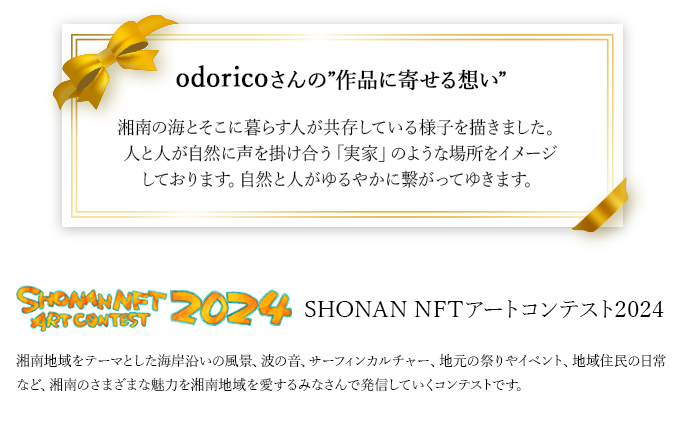 odoricoさんの”作品に寄せる想い”

湘南の海とそこに暮らす人が共存している様子を描きました。人と人が自然に声を掛け合う「実家」のような場所をイメージしております。自然と人がゆるやかに繋がってゆきます。

SHONAN NFT ART CONTEST 2024

SHONAN NFTアートコンテスト2024

湘南地域をテーマとした海岸沿いの風景、波の音、サーフィンカルチャー、地元の祭りやイベント、地域住民の日常など、湘南のさまざまな魅力を湘南地域を愛するみなさんで発信していくコンテストです。